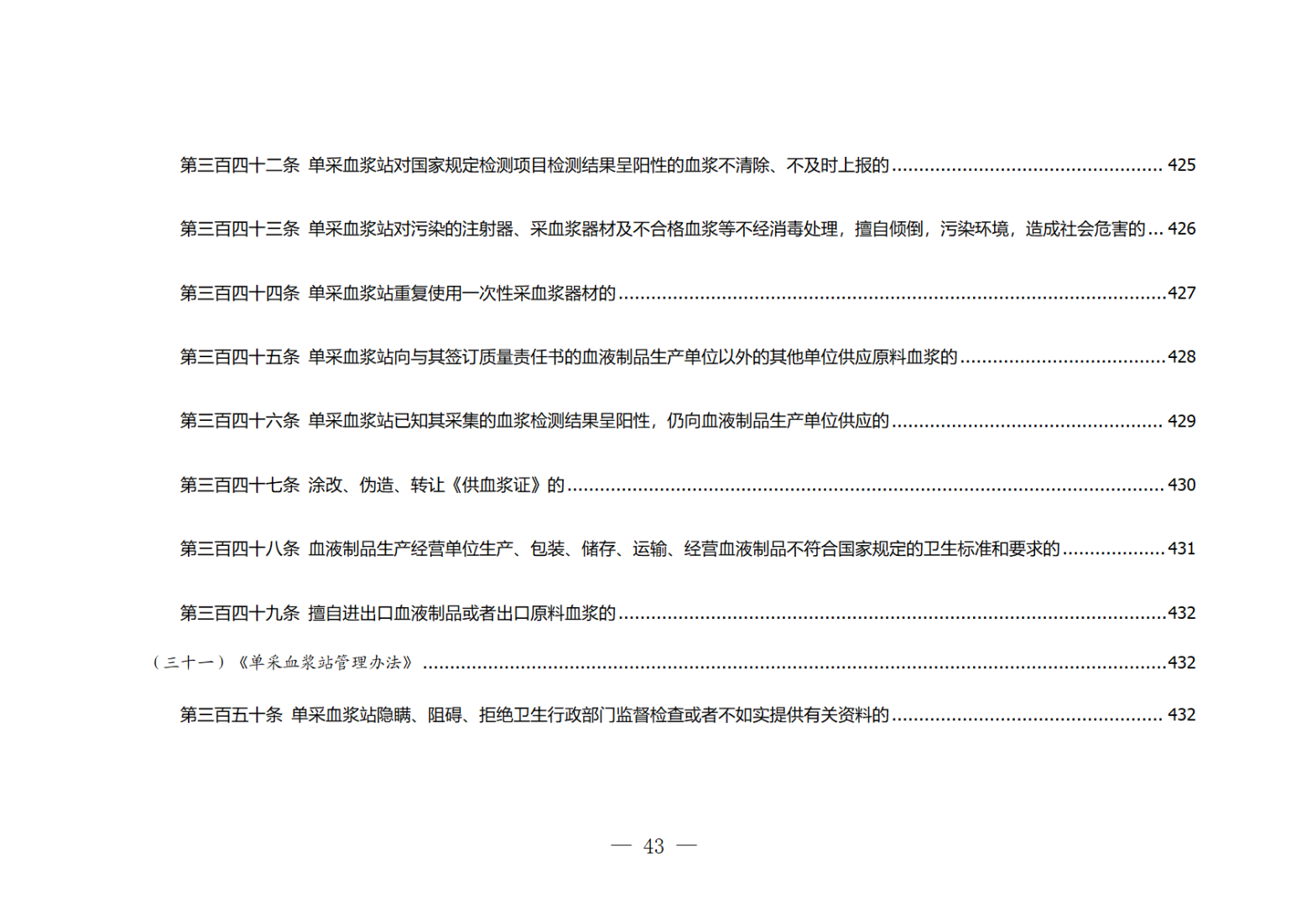 第三百四十二条 单采血浆站对国家规定检测项目检测结果呈阳性的血浆不清除、不及时上报的 425

第三百四十三条 单采血浆站对污染的注射器、采血浆器材及不合格血浆等不经消毒处理，擅自倾倒，污染环境，造成社会危害的 426

第三百四十四条 单采血浆站重复使用一次性采血浆器材的 427

第三百四十五条 单采血浆站向与其签订质量责任书的血液制品生产单位以外的其他单位供应原料血浆的 428

第三百四十六条 单采血浆站已知其采集的血浆检测结果呈阳性，仍向血液制品生产单位供应的 429

第三百四十七条 涂改、伪造、转让《供血浆证》的 430

第三百四十八条 血液制品生产经营单位生产、包装、储存、运输、经营血液制品不符合国家规定的卫生标准和要求的 431

第三百四十九条 擅自进出口血液制品或者出口原料血浆的 432

（三十一）《单采血浆站管理办法》 432

第三百五十条 单采血浆站隐瞒、阻碍、拒绝卫生行政部门监督检查或者不如实提供有关资料的 432

— 43 —